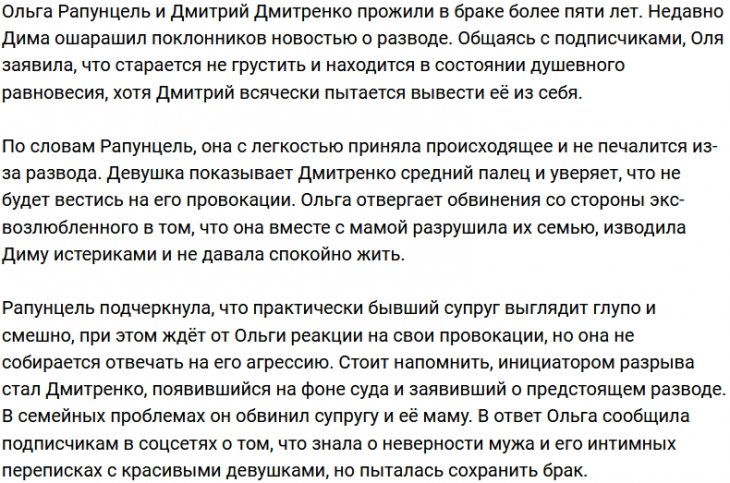 Ольга Рапунцель и Дмитрий Дмитренко прожили в браке более пяти лет. Недавно Дима ошарашил поклонников новостью о разводе. Общаясь с подписчиками, Оля заявила, что старается не грустить и находится в состоянии душевного равновесия, хотя Дмитрий всячески пытается вывести её из себя.

По словам Рапунцель, она с легкостью приняла происходящее и не печалится из-за развода. Девушка показывает Дмитренко средний палец и уверяет, что не будет вестись на его провокации. Ольга отвергает обвинения со стороны экс-возлюбленного в том, что она вместе с мамой разрушила их семью, изводила Диму истериками и не давала спокойно жить.

Рапунцель подчеркнула, что практически бывший супруг выглядит глупо и смешно, при этом ждёт от Ольги реакции на свои провокации, но она не собирается отвечать на его агрессию. Стоит напомнить, инициатором разрыва стал Дмитренко, появившийся на фоне суда и заявивший о предстоящем разводе. В семейных проблемах он обвинил супругу и её маму. В ответ Ольга сообщила подписчикам в соцсетях о том, что знала о неверности мужа и его интимных переписках с красивыми девушками, но пыталась сохранить брак.